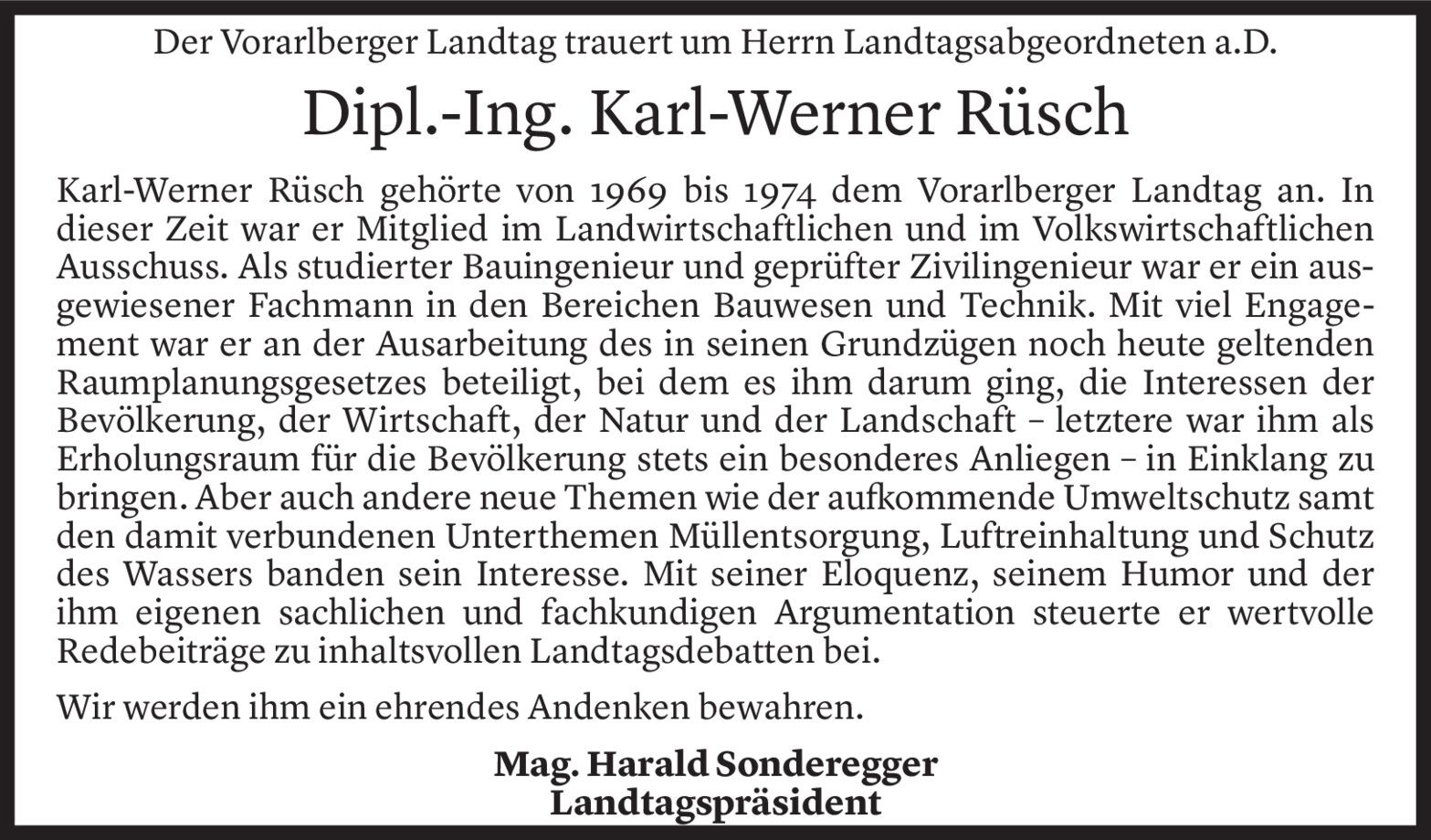 Der Vorarlberger Landtag trauert um Herrn Landtagsabgeordneten a.D.

Dipl.-Ing. Karl-Werner Rüsch

Karl-Werner Rüsch gehörte von 1969 bis 1974 dem Vorarlberger Landtag an. In dieser Zeit war er Mitglied im Landwirtschaftlichen und im Volkswirtschaftlichen Ausschuss. Als studierter Bauingenieur und geprüfter Zivilingenieur war er ein ausgewiesener Fachmann in den Bereichen Bauwesen und Technik. Mit viel Engagement war er an der Ausarbeitung des in seinen Grundzügen noch heute geltenden Raumplanungsgesetzes beteiligt, bei dem es ihm darum ging, die Interessen der Bevölkerung, der Wirtschaft, der Natur und der Landschaft – letztere war ihm als Erholungsraum für die Bevölkerung stets ein besonderes Anliegen – in Einklang zu bringen. Aber auch andere neue Themen wie der aufkommende Umweltschutz samt den damit verbundenen Unterthemen Müllentsorgung, Luftreinhaltung und Schutz des Wassers banden sein Interesse. Mit seiner Eloquenz, seinem Humor und der ihm eigenen sachlichen und fachkundigen Argumentation steuerte er wertvolle Redebeiträge zu inhaltsvollen Landtagsdebatten bei.

Wir werden ihm ein ehrendes Andenken bewahren.

Mag. Harald Sonderegger
Landtagspräsident